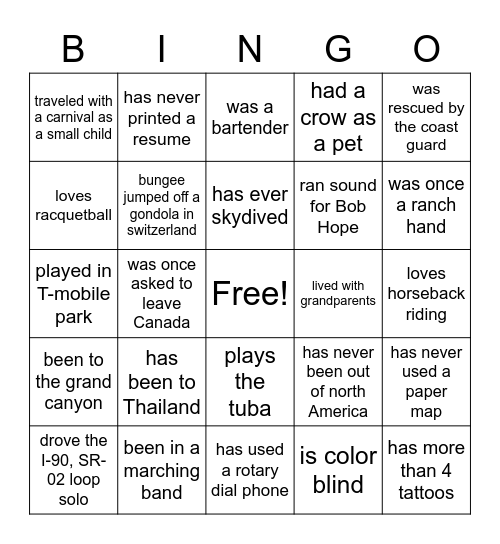 | B | I | N | G | O |
|---|---|---|---|---|
| traveled with a carnival as a small child | has never printed a resume | was a bartender | had a crow as a pet | was rescued by the coast guard |
| loves racquetball | bungee jumped off a gondola in switzerland | has ever skydived | ran sound for Bob Hope | was once a ranch hand |
| played in T-mobile park | was once asked to leave Canada | Free! | lived with grandparents | loves horseback riding |
| been to the grand canyon | has been to Thailand | plays the tuba | has never been out of north America | has never used a paper map |
| drove the I-90, SR-02 loop solo | been in a marching band | has used a rotary dial phone | is color blind | has more than 4 tattoos |